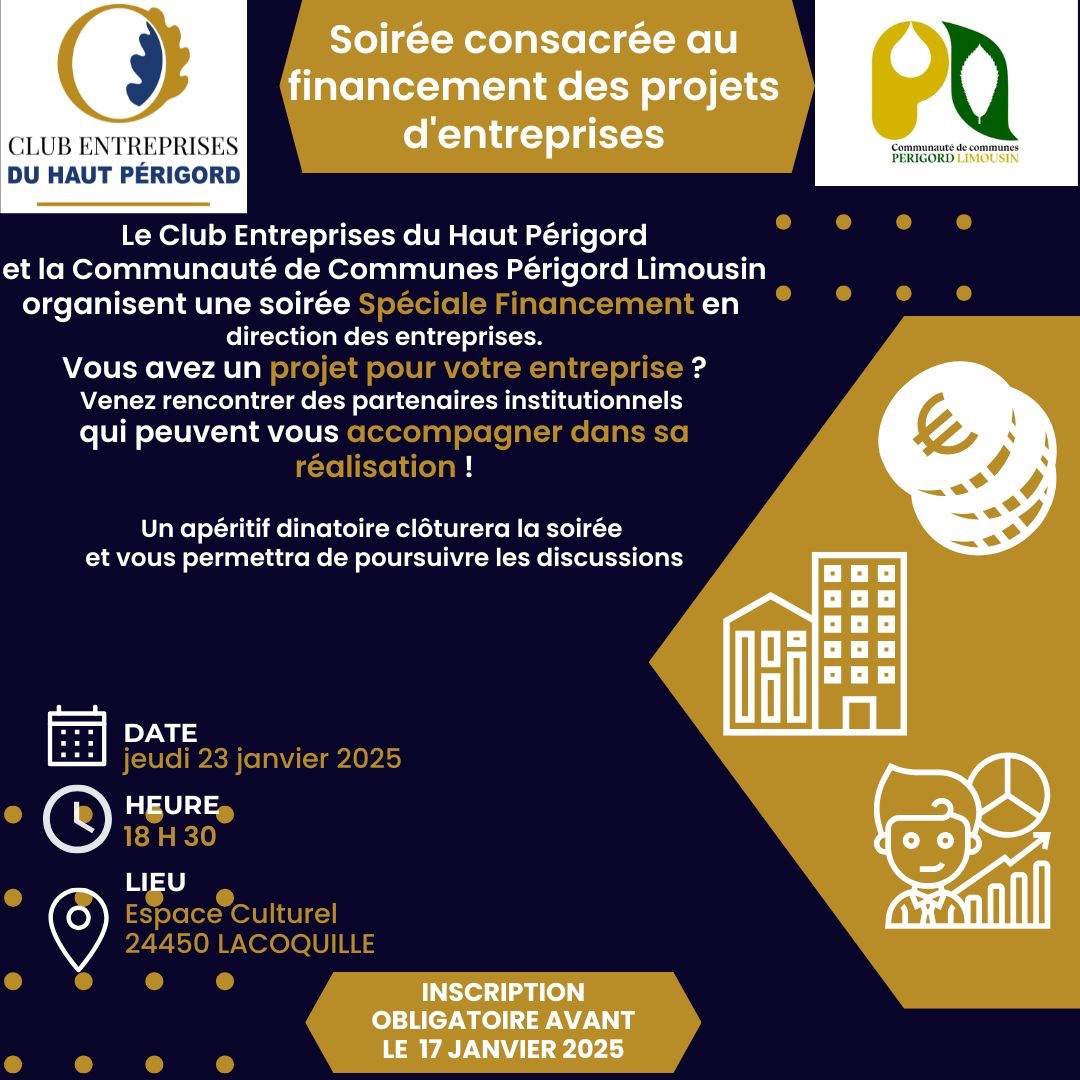 CLUB ENTREPRISES
DU HAUT PÉRIGORD

Soirée consacrée au financement des projets d'entreprises

Communauté de communes
PERIGORD LIMOUSIN

Le Club Entreprises du Haut Périgord et la Communauté de Communes Périgord Limousin organisent une soirée Spéciale Financement en direction des entreprises.
Vous avez un projet pour votre entreprise ?
Venez rencontrer des partenaires institutionnels qui peuvent vous accompagner dans sa réalisation !

Un apéritif dinatoire clôturera la soirée et vous permettra de poursuivre les discussions

DATE
jeudi 23 janvier 2025

HEURE
18 H 30

LIEU
Espace Culturel
24450 LACOQUILLE

INSCRIPTION OBLIGATOIRE AVANT LE 17 JANVIER 2025